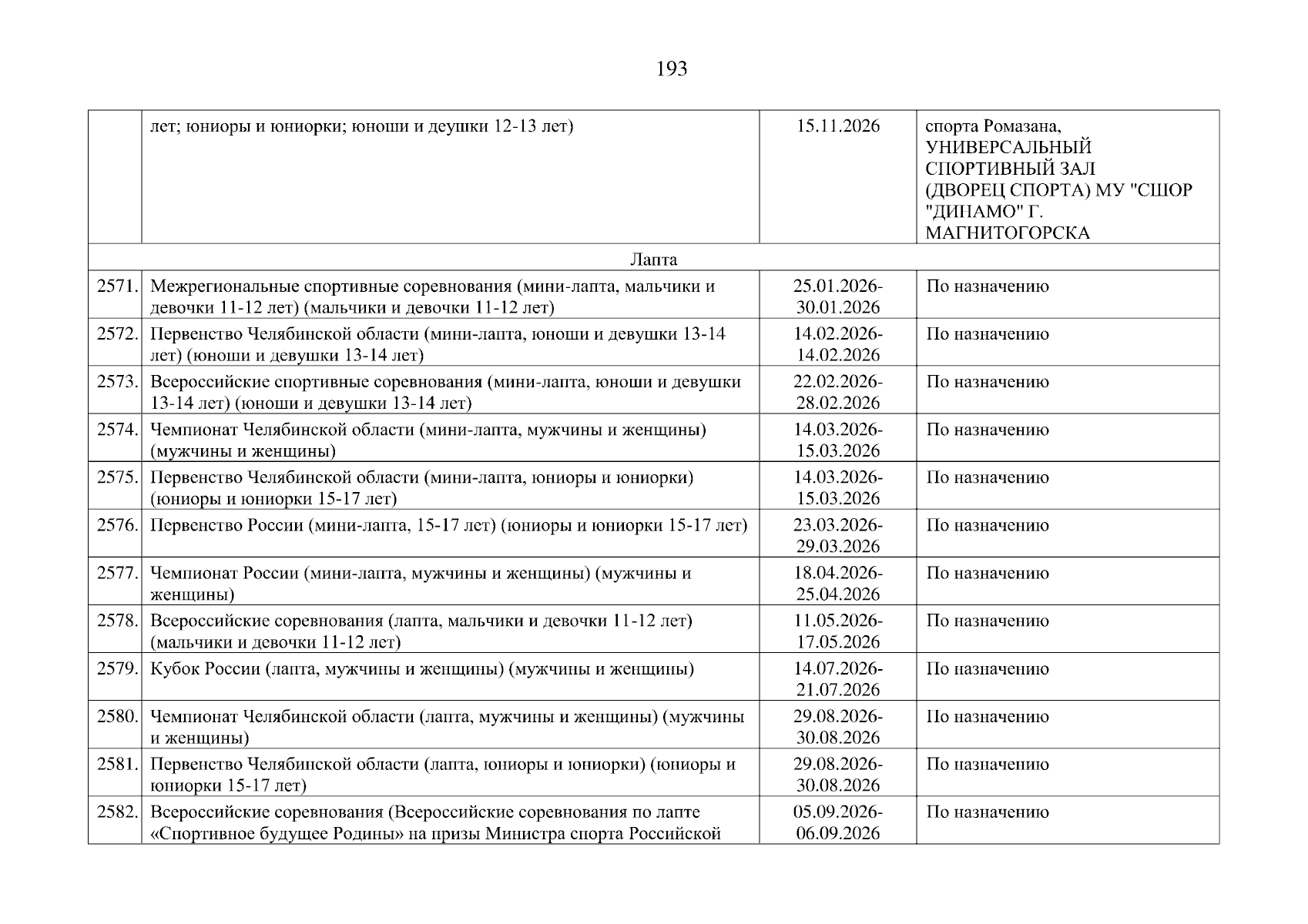 193

|  |  |  |  |
|---|---|---|---|
|  | лет; юниоры и юниорки; юноши и деушки 12-13 лет) | 15.11.2026 | спорта Ромазана, УНИВЕРСАЛЬНЫЙ СПОРТИВНЫЙ ЗАЛ (ДВОРЕЦ СПОРТА) МУ "СШОР "ДИНАМО" Г. МАГНИТОГОРСКА |
| Лапта | | | |
| 2571. | Межрегиональные спортивные соревнования (мини-лапта, мальчики и девочки 11-12 лет) (мальчики и девочки 11-12 лет) | 25.01.2026-30.01.2026 | По назначению |
| 2572. | Первенство Челябинской области (мини-лапта, юноши и девушки 13-14 лет) (юноши и девушки 13-14 лет) | 14.02.2026-14.02.2026 | По назначению |
| 2573. | Всероссийские спортивные соревнования (мини-лапта, юноши и девушки 13-14 лет) (юноши и девушки 13-14 лет) | 22.02.2026-28.02.2026 | По назначению |
| 2574. | Чемпионат Челябинской области (мини-лапта, мужчины и женщины) (мужчины и женщины) | 14.03.2026-15.03.2026 | По назначению |
| 2575. | Первенство Челябинской области (мини-лапта, юниоры и юниорки) (юниоры и юниорки 15-17 лет) | 14.03.2026-15.03.2026 | По назначению |
| 2576. | Первенство России (мини-лапта, 15-17 лет) (юниоры и юниорки 15-17 лет) | 23.03.2026-29.03.2026 | По назначению |
| 2577. | Чемпионат России (мини-лапта, мужчины и женщины) (мужчины и женщины) | 18.04.2026-25.04.2026 | По назначению |
| 2578. | Всероссийские соревнования (лапта, мальчики и девочки 11-12 лет) (мальчики и девочки 11-12 лет) | 11.05.2026-17.05.2026 | По назначению |
| 2579. | Кубок России (лапта, мужчины и женщины) (мужчины и женщины) | 14.07.2026-21.07.2026 | По назначению |
| 2580. | Чемпионат Челябинской области (лапта, мужчины и женщины) (мужчины и женщины) | 29.08.2026-30.08.2026 | По назначению |
| 2581. | Первенство Челябинской области (лапта, юниоры и юниорки) (юниоры и юниорки 15-17 лет) | 29.08.2026-30.08.2026 | По назначению |
| 2582. | Всероссийские соревнования (Всероссийские соревнования по лапте «Спортивное будущее Родины» на призы Министра спорта Российской | 05.09.2026-06.09.2026 | По назначению |